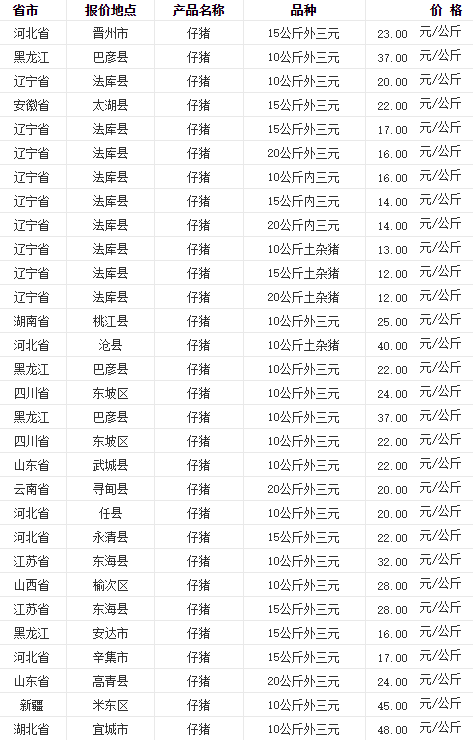 | 省市 | 报价地点 | 产品名称 | 品种 | 价 格 |
|---|---|---|---|---|
| 河北省 | 晋州市 | 仔猪 | 15公斤外三元 | 23.00 元/公斤 |
| 黑龙江 | 巴彦县 | 仔猪 | 10公斤外三元 | 37.00 元/公斤 |
| 辽宁省 | 法库县 | 仔猪 | 10公斤外三元 | 20.00 元/公斤 |
| 安徽省 | 太湖县 | 仔猪 | 15公斤外三元 | 22.00 元/公斤 |
| 辽宁省 | 法库县 | 仔猪 | 15公斤外三元 | 17.00 元/公斤 |
| 辽宁省 | 法库县 | 仔猪 | 20公斤外三元 | 16.00 元/公斤 |
| 辽宁省 | 法库县 | 仔猪 | 10公斤内三元 | 16.00 元/公斤 |
| 辽宁省 | 法库县 | 仔猪 | 15公斤内三元 | 14.00 元/公斤 |
| 辽宁省 | 法库县 | 仔猪 | 20公斤内三元 | 14.00 元/公斤 |
| 辽宁省 | 法库县 | 仔猪 | 10公斤土杂猪 | 13.00 元/公斤 |
| 辽宁省 | 法库县 | 仔猪 | 15公斤土杂猪 | 12.00 元/公斤 |
| 辽宁省 | 法库县 | 仔猪 | 20公斤土杂猪 | 12.00 元/公斤 |
| 湖南省 | 桃江县 | 仔猪 | 10公斤外三元 | 25.00 元/公斤 |
| 河北省 | 沧县 | 仔猪 | 10公斤土杂猪 | 40.00 元/公斤 |
| 黑龙江 | 巴彦县 | 仔猪 | 10公斤外三元 | 22.00 元/公斤 |
| 四川省 | 东坡区 | 仔猪 | 10公斤外三元 | 24.00 元/公斤 |
| 黑龙江 | 巴彦县 | 仔猪 | 10公斤外三元 | 37.00 元/公斤 |
| 四川省 | 东坡区 | 仔猪 | 10公斤外三元 | 22.00 元/公斤 |
| 山东省 | 武城县 | 仔猪 | 10公斤外三元 | 22.00 元/公斤 |
| 云南省 | 寻甸县 | 仔猪 | 20公斤外三元 | 20.00 元/公斤 |
| 河北省 | 任县 | 仔猪 | 10公斤外三元 | 20.00 元/公斤 |
| 河北省 | 永清县 | 仔猪 | 15公斤外三元 | 22.00 元/公斤 |
| 江苏省 | 东海县 | 仔猪 | 10公斤外三元 | 32.00 元/公斤 |
| 山西省 | 榆次区 | 仔猪 | 10公斤外三元 | 28.00 元/公斤 |
| 江苏省 | 东海县 | 仔猪 | 15公斤外三元 | 28.00 元/公斤 |
| 黑龙江 | 安达市 | 仔猪 | 15公斤外三元 | 16.00 元/公斤 |
| 河北省 | 辛集市 | 仔猪 | 15公斤外三元 | 17.00 元/公斤 |
| 山东省 | 高青县 | 仔猪 | 20公斤外三元 | 24.00 元/公斤 |
| 新疆 | 米东区 | 仔猪 | 10公斤外三元 | 45.00 元/公斤 |
| 湖北省 | 宜城市 | 仔猪 | 10公斤外三元 | 48.00 元/公斤 |